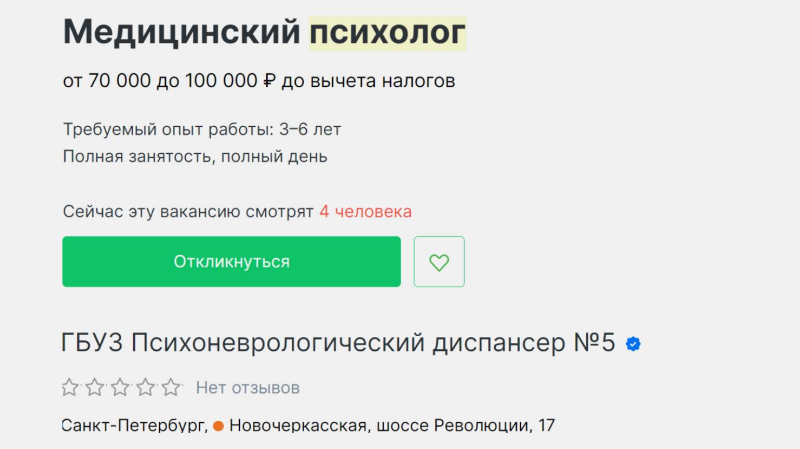 Медицинский психолог

от 70 000 до 100 000 ₽ до вычета налогов

Требуемый опыт работы: 3–6 лет
Полная занятость, полный день

Сейчас эту вакансию смотрят 4 человека

Откликнуться

ГБУЗ Психоневрологический диспансер №5

Нет отзывов

Санкт-Петербург, Новочеркасская, шоссе Революции, 17